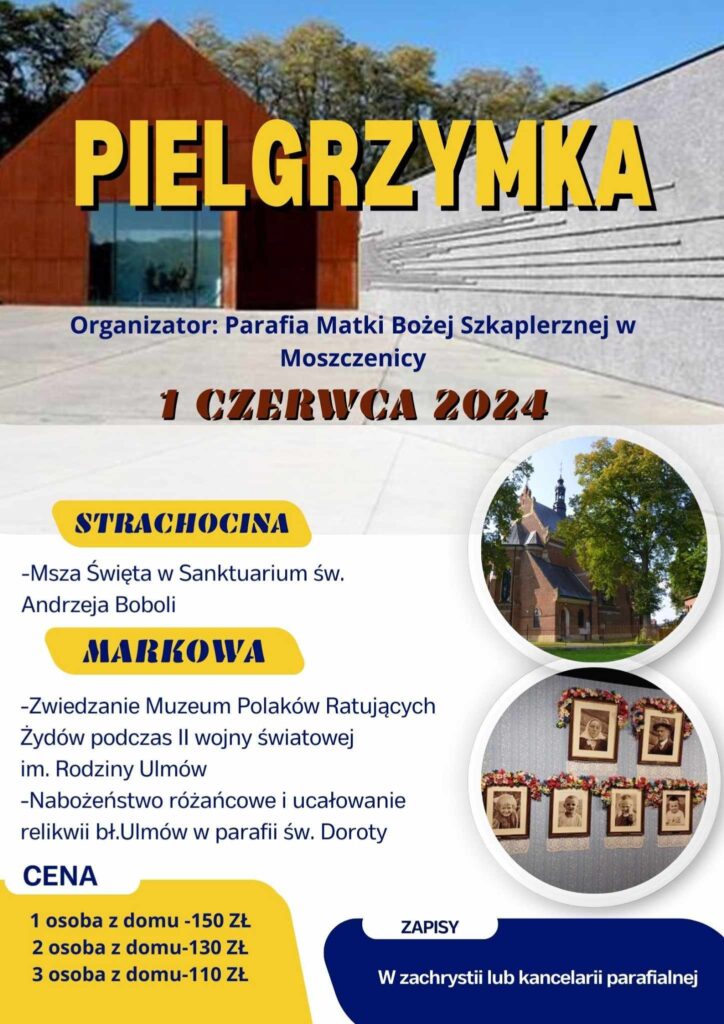 PIELGRZYMKA

Organizator: Parafia Matki Bożej Szkaplerznej w Moszczenicy

1 CZERWCA 2024

STRACHOCINA

-Msza Święta w Sanktuarium św. Andrzeja Boboli

MARKOWA

-Zwiedzanie Muzeum Polaków Ratujących Żydów podczas II wojny światowej im. Rodziny Ulmów
-Nabożeństwo różańcowe i ucałowanie relikwii bł.Ulmów w parafii św. Doroty

CENA

1 osoba z domu -150 ZŁ
2 osoba z domu-130 ZŁ
3 osoba z domu-110 ZŁ

ZAPISY

W zachrystii lub kancelarii parafialnej